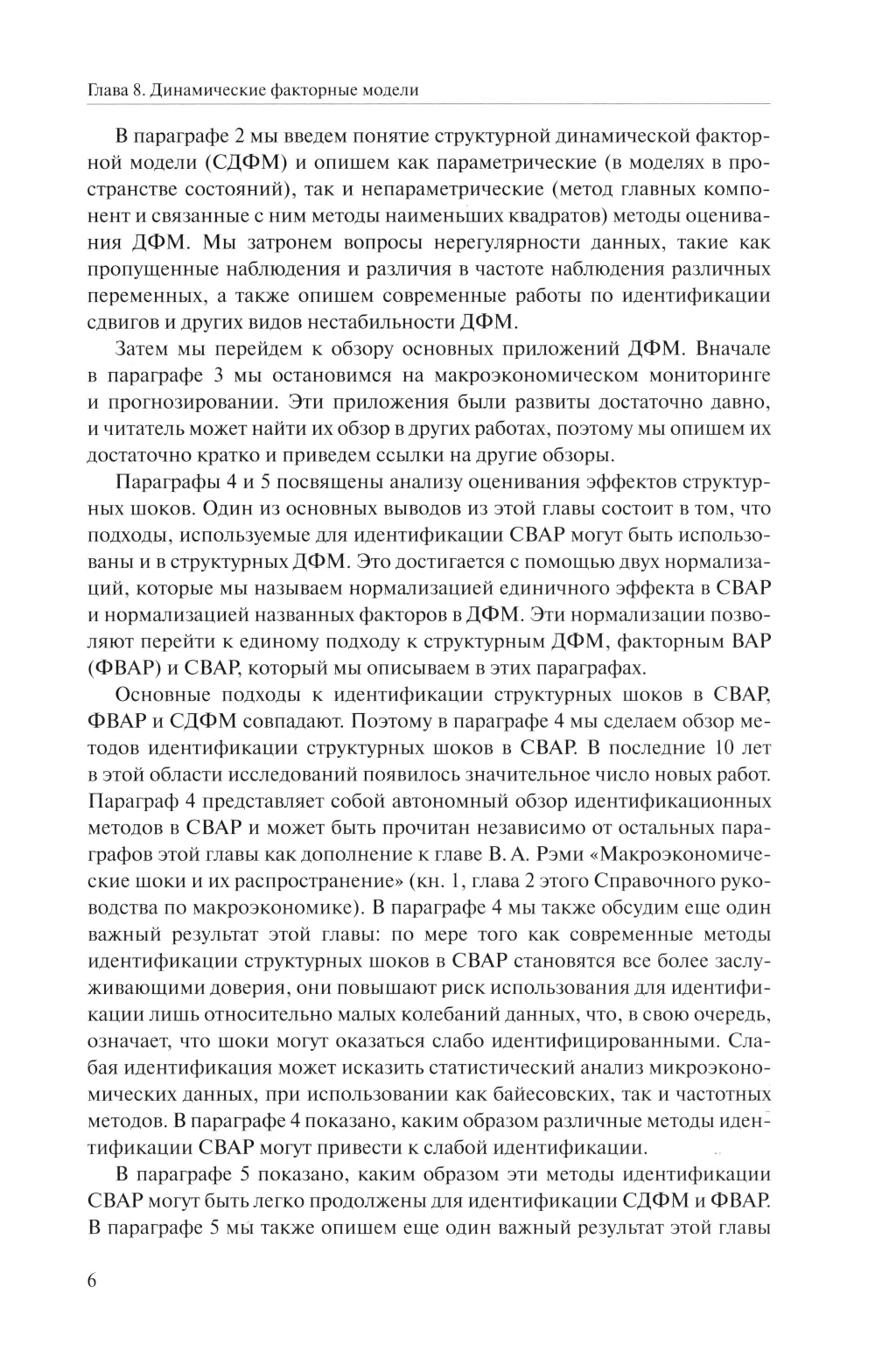 Глава 8. Динамические факторные модели

В параграфе 2 мы введем понятие структурной динамической факторной модели (СДФМ) и опишем как параметрические (в моделях в пространстве состояний), так и непараметрические (метод главных компонент и связанные с ним методы наименьших квадратов) методы оценивания ДФМ. Мы затронем вопросы нерегулярности данных, такие как пропущенные наблюдения и различия в частоте наблюдения различных переменных, а также опишем современные работы по идентификации сдвигов и других видов нестабильности ДФМ.

Затем мы перейдем к обзору основных приложений ДФМ. Вначале в параграфе 3 мы остановимся на макроэкономическом мониторинге и прогнозировании. Эти приложения были развиты достаточно давно, и читатель может найти их обзор в других работах, поэтому мы опишем их достаточно кратко и приведем ссылки на другие обзоры.

Параграфы 4 и 5 посвящены анализу оценивания эффектов структурных шоков. Один из основных выводов из этой главы состоит в том, что подходы, используемые для идентификации СВАР могут быть использованы и в структурных ДФМ. Это достигается с помощью двух нормализаций, которые мы называем нормализацией единичного эффекта в СВАР и нормализацией названных факторов в ДФМ. Эти нормализации позволяют перейти к единому подходу к структурным ДФМ, факторным ВАР (ФВАР) и СВАР, который мы описываем в этих параграфах.

Основные подходы к идентификации структурных шоков в СВАР, ФВАР и СДФМ совпадают. Поэтому в параграфе 4 мы сделаем обзор методов идентификации структурных шоков в СВАР. В последние 10 лет в этой области исследований появилось значительное число новых работ. Параграф 4 представляет собой автономный обзор идентификационных методов в СВАР и может быть прочитан независимо от остальных параграфов этой главы как дополнение к главе В. А. Рэми «Макроэкономические шоки и их распространение» (кн. 1, глава 2 этого Справочного руководства по макроэкономике). В параграфе 4 мы также обсудим еще один важный результат этой главы: по мере того как современные методы идентификации структурных шоков в СВАР становятся все более заслуживающими доверия, они повышают риск использования для идентификации лишь относительно малых колебаний данных, что, в свою очередь, означает, что шоки могут оказаться слабо идентифицированными. Слабая идентификация может исказить статистический анализ микроэкономических данных, при использовании как байесовских, так и частотных методов. В параграфе 4 показано, каким образом различные методы идентификации СВАР могут привести к слабой идентификации.

В параграфе 5 показано, каким образом эти методы идентификации СВАР могут быть легко продолжены для идентификации СДФМ и ФВАР. В параграфе 5 мы также опишем еще один важный результат этой главы

6